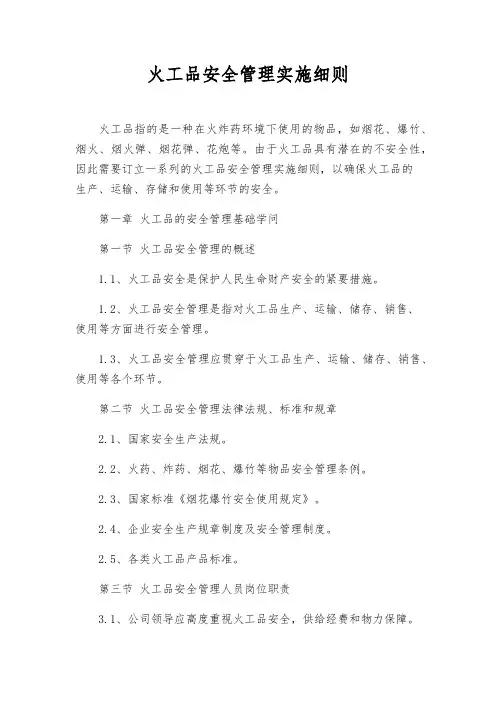 火工品安全管理实施细则

火工品指的是一种在火炸药环境下使用的物品，如烟花、爆竹、烟火、烟火弹、烟花弹、花炮等。由于火工品具有潜在的不安全性，因此需要订立一系列的火工品安全管理实施细则，以确保火工品的生产、运输、存储和使用等环节的安全。

第一章 火工品的安全管理基础学问

第一节 火工品安全管理的概述

1.1、火工品安全是保护人民生命财产安全的紧要措施。

1.2、火工品安全管理是指对火工品生产、运输、储存、销售、使用等方面进行安全管理。

1.3、火工品安全管理应贯穿于火工品生产、运输、储存、销售、使用等各个环节。

第二节 火工品安全管理法律法规、标准和规章

2.1、国家安全生产法规。

2.2、火药、炸药、烟花、爆竹等物品安全管理条例。

2.3、国家标准《烟花爆竹安全使用规定》。

2.4、企业安全生产规章制度及安全管理制度。

2.5、各类火工品产品标准。

第三节 火工品安全管理人员岗位职责

3.1、公司领导应高度重视火工品安全，供给经费和物力保障。